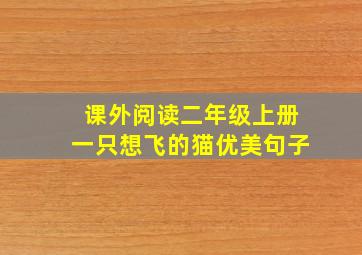 课外阅读二年级上册
一只想飞的猫优美句子